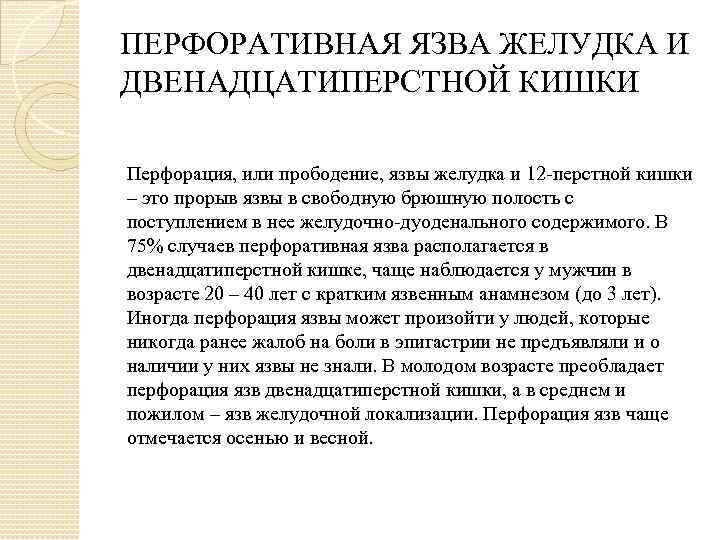 ПЕРФОРАТИВНАЯ ЯЗВА ЖЕЛУДКА И ДВЕНАДЦАТИПЕРСТНОЙ КИШКИ

Перфорация, или прободение, язвы желудка и 12-перстной кишки – это прорыв язвы в свободную брюшную полость с поступлением в нее желудочно-дуоденального содержимого. В 75% случаев перфоративная язва располагается в двенадцатиперстной кишке, чаще наблюдается у мужчин в возрасте 20 – 40 лет с кратким язвенным анамнезом (до 3 лет). Иногда перфорация язвы может произойти у людей, которые никогда ранее жалоб на боли в эпигастрии не предъявляли и о наличии у них язвы не знали. В молодом возрасте преобладает перфорация язв двенадцатиперстной кишки, а в среднем и пожилом – язв желудочной локализации. Перфорация язв чаще отмечается осенью и весной.